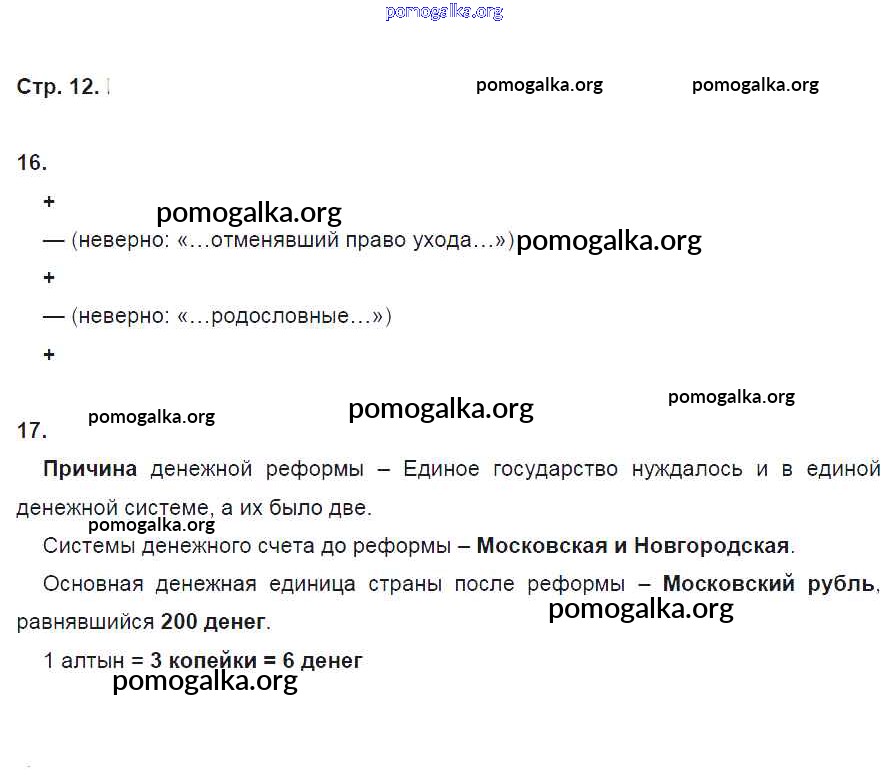 Стр. 12.

16.

+

— (неверно: «…отменявший право ухода…»)

+

— (неверно: «…родословные…»)

+

17.

Причина денежной реформы – Единое государство нуждалось и в единой денежной системе, а их было две.

Системы денежного счета до реформы – Московская и Новгородская.

Основная денежная единица страны после реформы – Московский рубль, равнявшийся 200 денег.

1 алтын = 3 копейки = 6 денег

pomogalka.org